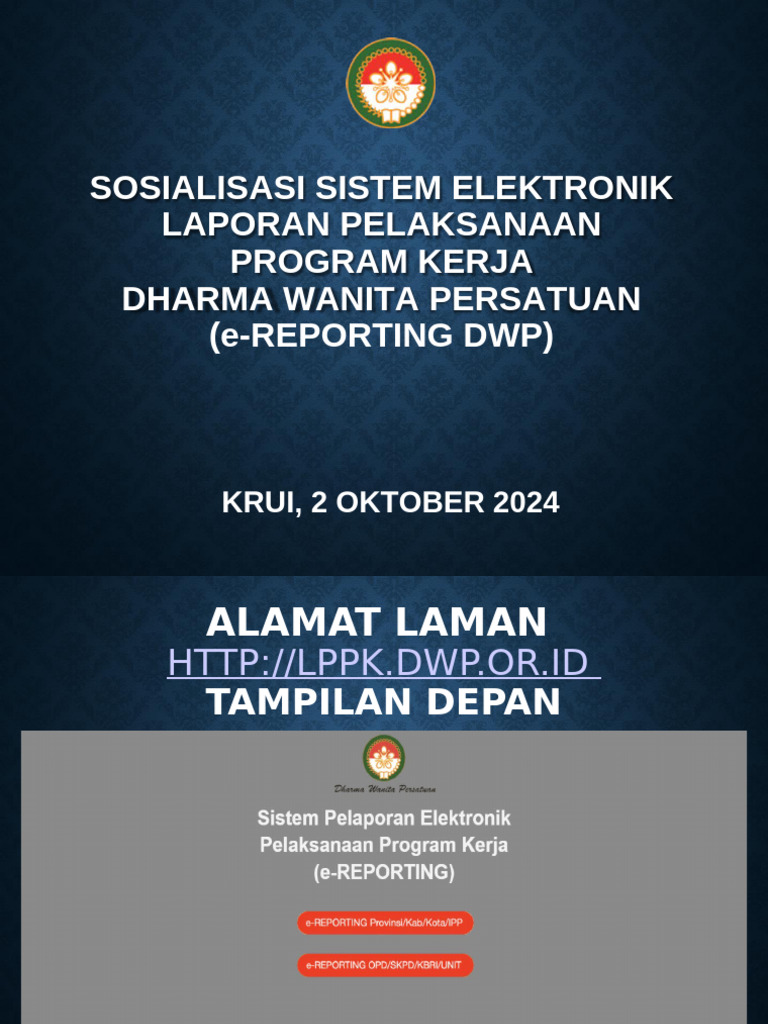 SOSIALISASI SISTEM ELEKTRONIK LAPORAN PELAKSANAAN PROGRAM KERJA DHARMA WANITA PERSATUAN (e-REPORTING DWP)

KRUI, 2 OKTOBER 2024

ALAMAT LAMAN
HTTP://LPPK.DWP.OR.ID
TAMPILAN DEPAN

Dharma Wanita Persatuan

Sistem Pelaporan Elektronik
Pelaksanaan Program Kerja
(e-REPORTING)

e-REPORTING Provinsi/Kab/Kota/IPP

e-REPORTING OPD/SKPD/KBRI/UNIT